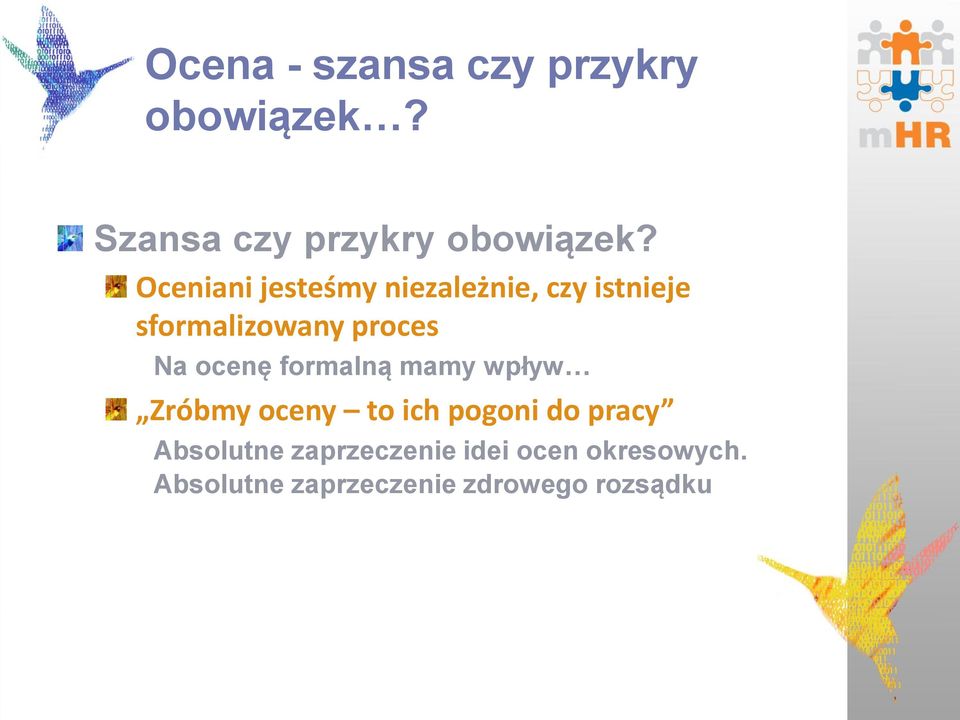 Ocena - szansa czy przykry obowiązek…?

mHR

Szansa czy przykry obowiązek?

Oceniani jesteśmy niezależnie, czy istnieje sformalizowany proces

Na ocenę formalną mamy wpływ…

„Zróbmy oceny – to ich pogoni do pracy”

Absolutne zaprzeczenie idei ocen okresowych.
Absolutne zaprzeczenie zdrowego rozsądku